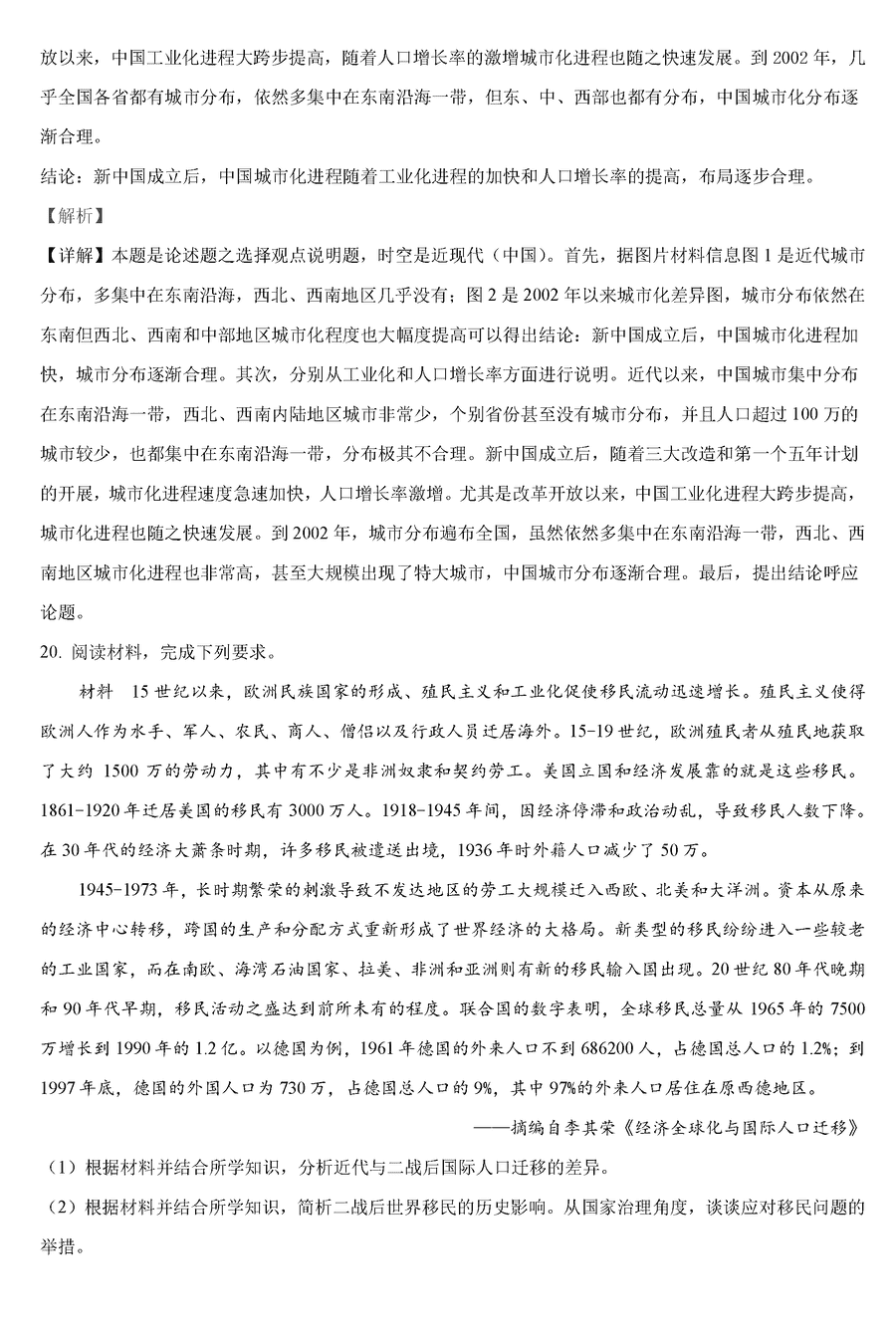 放以来，中国工业化进程大跨步提高，随着人口增长率的激增城市化进程也随之快速发展。到 2002 年，几乎全国各省都有城市分布，依然多集中在东南沿海一带，但东、中、西部也都有分布，中国城市化分布逐渐合理。

结论：新中国成立后，中国城市化进程随着工业化进程的加快和人口增长率的提高，布局逐步合理。

【解析】

【详解】本题是论述题之选择观点说明题，时空是近现代（中国）。首先，据图片材料信息图 1 是近代城市分布，多集中在东南沿海，西北、西南地区几乎没有；图 2 是 2002 年以来城市化差异图，城市分布依然在东南但西北、西南和中部地区城市化程度也大幅度提高可以得出结论：新中国成立后，中国城市化进程加快，城市分布逐渐合理。其次，分别从工业化和人口增长率方面进行说明。近代以来，中国城市集中分布在东南沿海一带，西北、西南内陆地区城市非常少，个别省份甚至没有城市分布，并且人口超过 100 万的城市较少，也都集中在东南沿海一带，分布极其不合理。新中国成立后，随着三大改造和第一个五年计划的开展，城市化进程速度急速加快，人口增长率激增。尤其是改革开放以来，中国工业化进程大跨步提高，城市化进程也随之快速发展。到 2002 年，城市分布遍布全国，虽然依然多集中在东南沿海一带，西北、西南地区城市化进程也非常高，甚至大规模出现了特大城市，中国城市分布逐渐合理。最后，提出结论呼应论题。

20. 阅读材料，完成下列要求。

材料　15 世纪以来，欧洲民族国家的形成、殖民主义和工业化促使移民流动迅速增长。殖民主义使得欧洲人作为水手、军人、农民、商人、僧侣以及行政人员迁居海外。15-19 世纪，欧洲殖民者从殖民地获取了大约 1500 万的劳动力，其中有不少是非洲奴隶和契约劳工。美国立国和经济发展靠的就是这些移民。1861-1920 年迁居美国的移民有 3000 万人。1918-1945 年间，因经济停滞和政治动乱，导致移民人数下降。在 30 年代的经济大萧条时期，许多移民被遣送出境，1936 年时外籍人口减少了 50 万。

1945-1973 年，长时期繁荣的刺激导致不发达地区的劳工大规模迁入西欧、北美和大洋洲。资本从原来的经济中心转移，跨国的生产和分配方式重新形成了世界经济的大格局。新类型的移民纷纷进入一些较老的工业国家，而在南欧、海湾石油国家、拉美、非洲和亚洲则有新的移民输入国出现。20 世纪 80 年代晚期和 90 年代早期，移民活动之盛达到前所未有的程度。联合国的数字表明，全球移民总量从 1965 年的 7500 万增长到 1990 年的 1.2 亿。以德国为例，1961 年德国的外来人口不到 686200 人，占德国总人口的 1.2%；到 1997 年底，德国的外国人口为 730 万，占德国总人口的 9%，其中 97%的外来人口居住在原西德地区。

——摘编自李其荣《经济全球化与国际人口迁移》

（1）根据材料并结合所学知识，分析近代与二战后国际人口迁移的差异。

（2）根据材料并结合所学知识，简析二战后世界移民的历史影响。从国家治理角度，谈谈应对移民问题的举措。